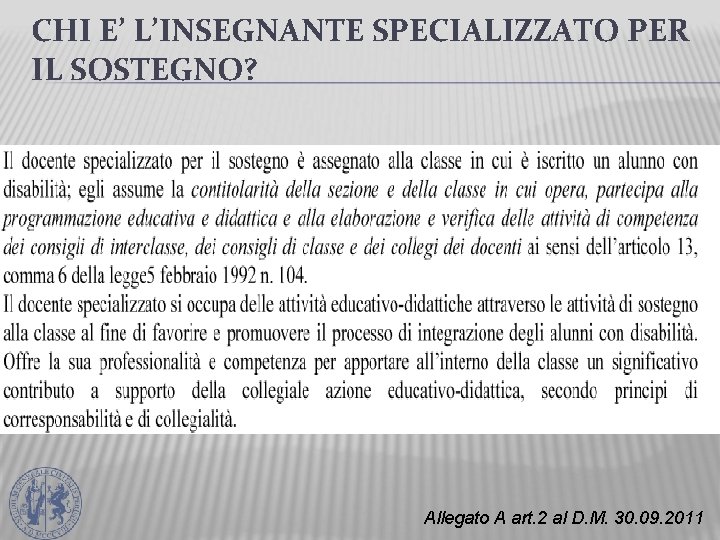 CHI E' L'INSEGNANTE SPECIALIZZATO PER IL SOSTEGNO?

Il docente specializzato per il sostegno è assegnato alla classe in cui è iscritto un alunno con disabilità; egli assume la contitolarità della sezione e della classe in cui opera, partecipa alla programmazione educativa e didattica e alla elaborazione e verifica delle attività di competenza dei consigli di interclasse, dei consigli di classe e dei collegi dei docenti ai sensi dell'articolo 13, comma 6 della legge5 febbraio 1992 n. 104.
Il docente specializzato si occupa delle attività educativo-didattiche attraverso le attività di sostegno alla classe al fine di favorire e promuovere il processo di integrazione degli alunni con disabilità. Offre la sua professionalità e competenza per apportare all'interno della classe un significativo contributo a supporto della collegiale azione educativo-didattica, secondo principi di corresponsabilità e di collegialità.

Allegato A art.2 al D.M. 30.09.2011